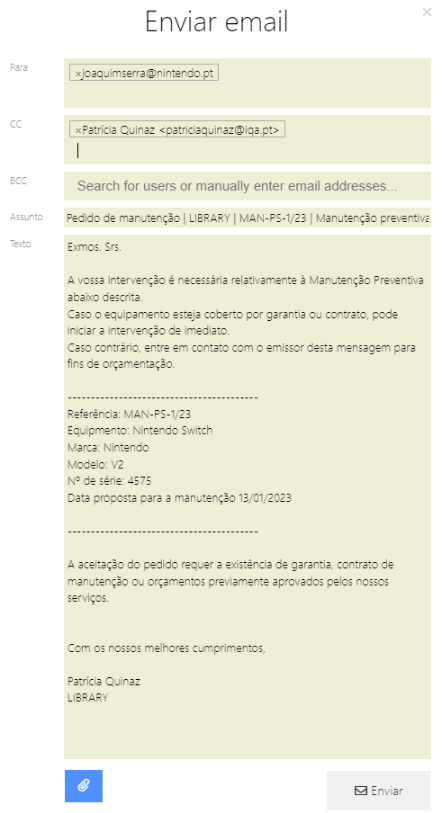 Enviar email

×

Para

×joaquimserra@nintendo.pt

CC

×Patrícia Quinaz <patriciaquinaz@iqa.pt>

BCC

Search for users or manually enter email addresses...

Assunto

Pedido de manutenção | LIBRARY | MAN-PS-1/23 | Manutenção preventiva

Texto

Exmos. Srs.

A vossa intervenção é necessária relativamente à Manutenção Preventiva abaixo descrita.
Caso o equipamento esteja coberto por garantia ou contrato, pode iniciar a intervenção de imediato.
Caso contrário, entre em contato com o emissor desta mensagem para fins de orçamentação.

----------------------------------------
Referência: MAN-PS-1/23
Equipmento: Nintendo Switch
Marca: Nintendo
Modelo: V2
Nº de série: 4575
Data proposta para a manutenção 13/01/2023

----------------------------------------

A aceitação do pedido requer a existência de garantia, contrato de manutenção ou orçamentos previamente aprovados pelos nossos serviços.

Com os nossos melhores cumprimentos,

Patrícia Quinaz
LIBRARY

Enviar